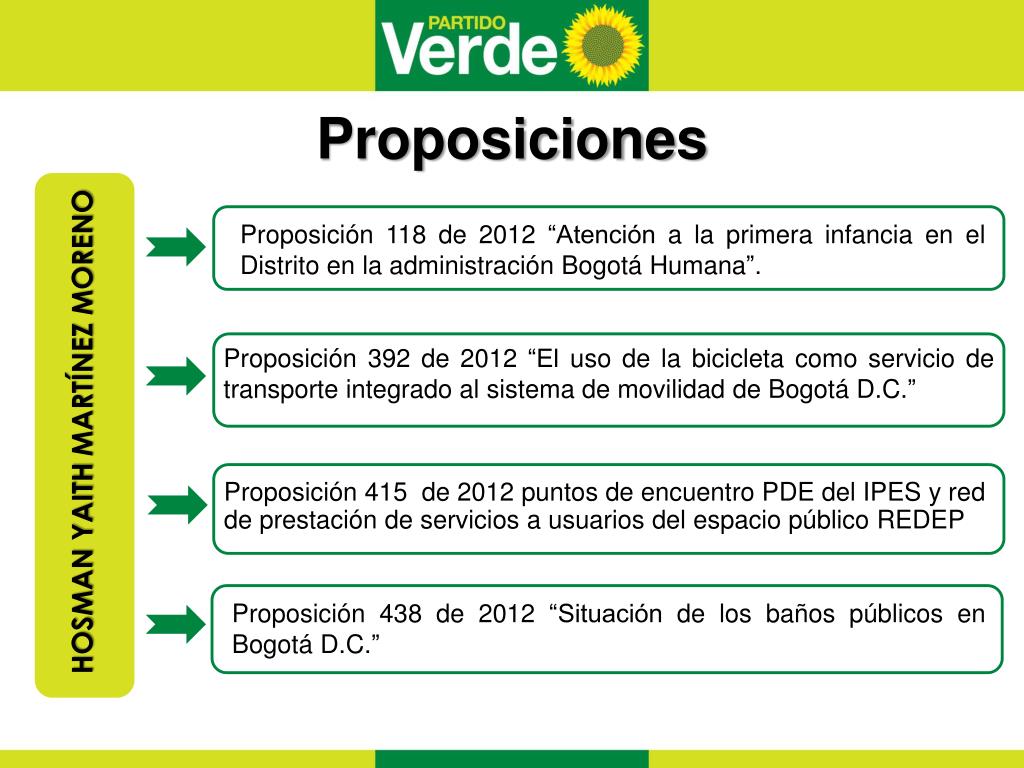 PARTIDO Verde

Proposiciones

HOSMAN YAITH MARTÍNEZ MORENO

Proposición 118 de 2012 “Atención a la primera infancia en el Distrito en la administración Bogotá Humana”.

Proposición 392 de 2012 “El uso de la bicicleta como servicio de transporte integrado al sistema de movilidad de Bogotá D.C.”

Proposición 415 de 2012 puntos de encuentro PDE del IPES y red de prestación de servicios a usuarios del espacio público REDEP

Proposición 438 de 2012 “Situación de los baños públicos en Bogotá D.C.”